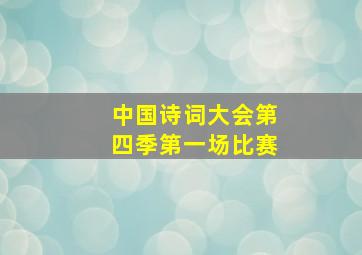 中国诗词大会第四季第一场比赛